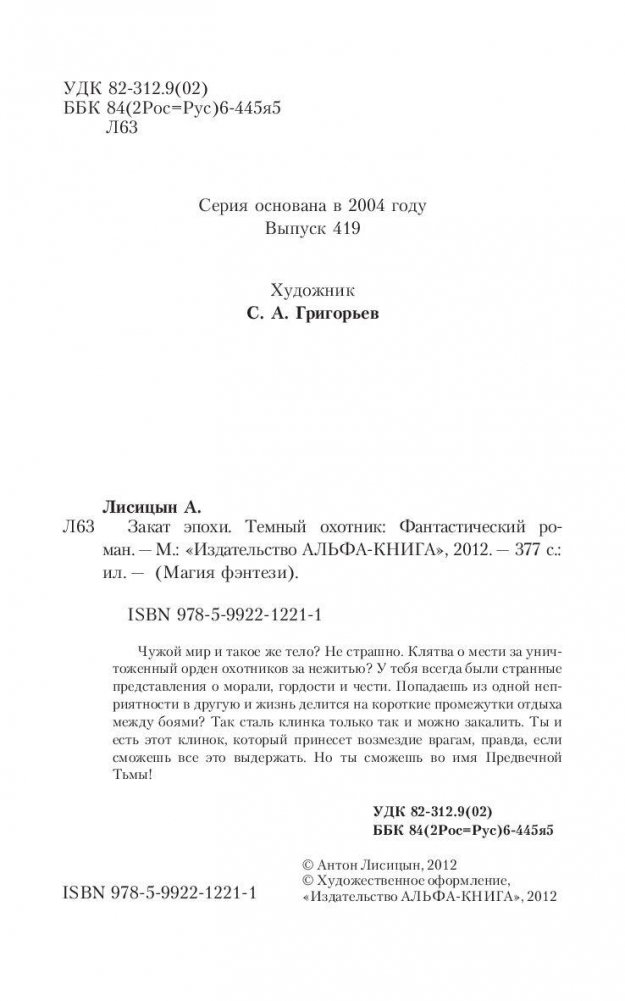 УДК 82-312.9(02)
ББК 84(2Рос=Рус)6-445я5
Л63

Серия основана в 2004 году
Выпуск 419

Художник
С. А. Григорьев

Лисицын А.
Л63 Закат эпохи. Темный охотник: Фантастический роман. — М.: «Издательство АЛЬФА-КНИГА», 2012. — 377 с.: ил. — (Магия фэнтези).

ISBN 978-5-9922-1221-1

Чужой мир и такое же тело? Не страшно. Клятва о мести за уничтоженный орден охотников за нежитью? У тебя всегда были странные представления о морали, гордости и чести. Попадаешь из одной неприятности в другую и жизнь делится на короткие промежутки отдыха между боями? Так сталь клинка только так и можно закалить. Ты и есть этот клинок, который принесет возмездие врагам, правда, если сможешь все это выдержать. Но ты сможешь во имя Предвечной Тьмы!

УДК 82-312.9(02)
ББК 84(2Рос=Рус)6-445я5

ISBN 978-5-9922-1221-1

© Антон Лисицын, 2012
© Художественное оформление, «Издательство АЛЬФА-КНИГА», 2012